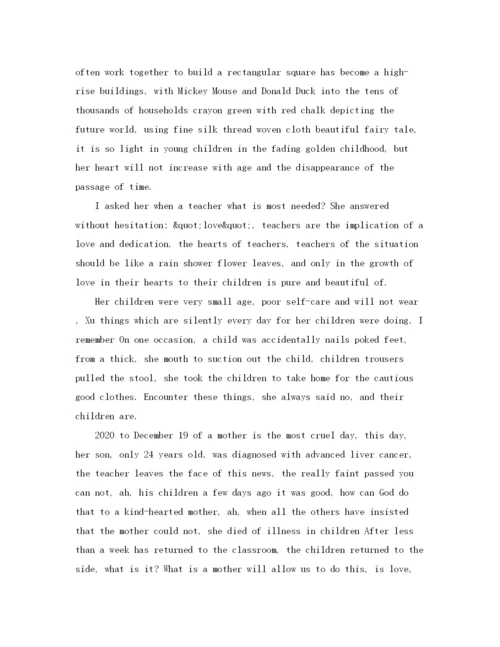 often work together to build a rectangular square has become a high-rise buildings, with Mickey Mouse and Donald Duck into the tens of thousands of households crayon green with red chalk depicting the future world, using fine silk thread woven cloth beautiful fairy tale, it is so light in young children in the fading golden childhood, but her heart will not increase with age and the disappearance of the passage of time.

I asked her when a teacher what is most needed? She answered without hesitation: &quot;love&quot;, teachers are the implication of a love and dedication, the hearts of teachers, teachers of the situation should be like a rain shower flower leaves, and only in the growth of love in their hearts to their children is pure and beautiful of.

Her children were very small age, poor self-care and will not wear , Xu things which are silently every day for her children were doing, I remember On one occasion, a child was accidentally nails poked feet, from a thick, she mouth to suction out the child, children trousers pulled the stool, she took the children to take home for the cautious good clothes. Encounter these things, she always said no, and their children are.

2020 to December 19 of a mother is the most cruel day, this day, her son, only 24 years old, was diagnosed with advanced liver cancer, the teacher leaves the face of this news, the really faint passed you can not, ah, his children a few days ago it was good, how can God do that to a kind-hearted mother, ah, when all the others have insisted that the mother could not, she died of illness in children After less than a week has returned to the classroom, the children returned to the side, what is it? What is a mother will allow us to do this, is love,